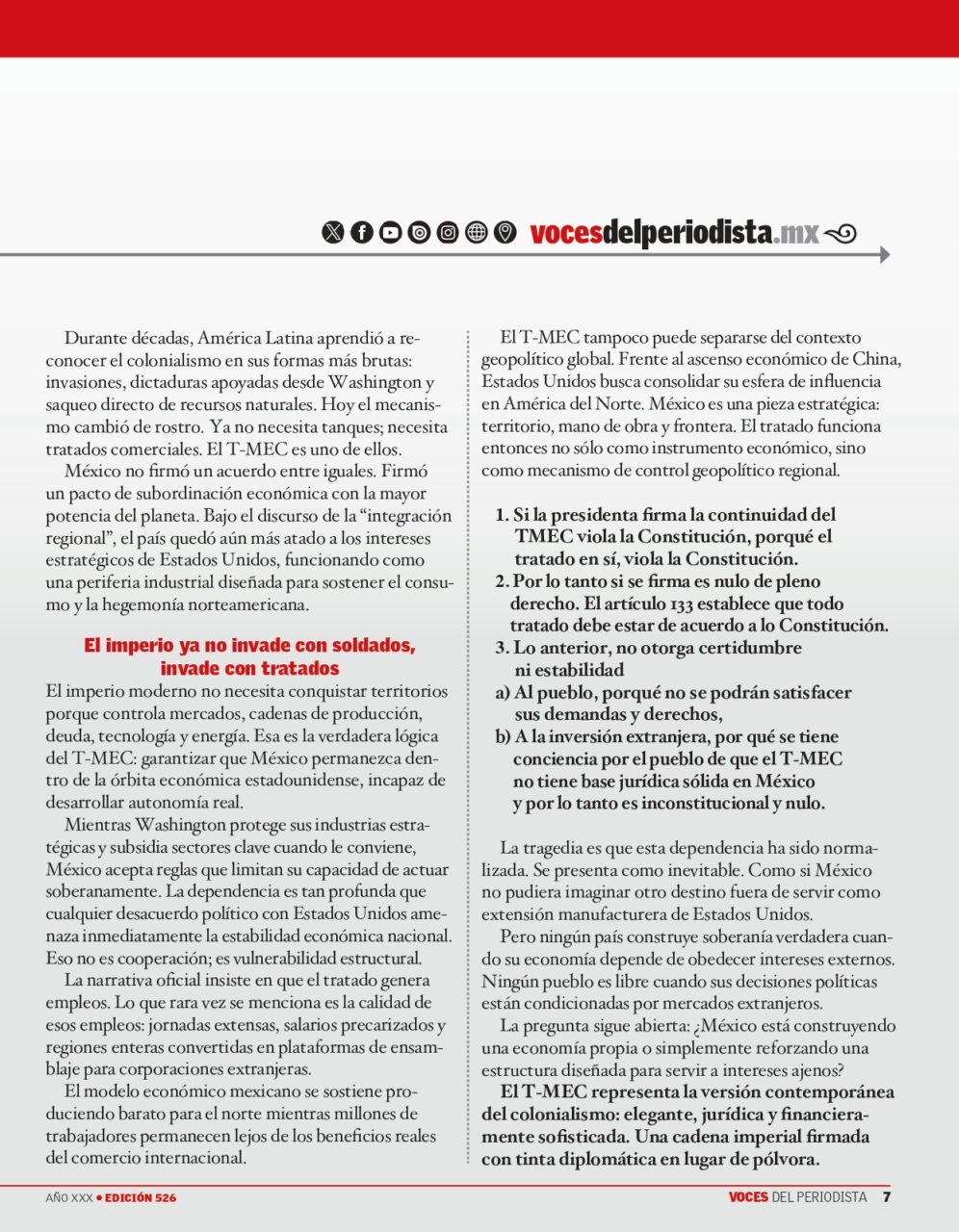 vocesdelperiodista.mx

Durante décadas, América Latina aprendió a reconocer el colonialismo en sus formas más brutas: invasiones, dictaduras apoyadas desde Washington y saqueo directo de recursos naturales. Hoy el mecanismo cambió de rostro. Ya no necesita tanques; necesita tratados comerciales. El T-MEC es uno de ellos.

México no firmó un acuerdo entre iguales. Firmó un pacto de subordinación económica con la mayor potencia del planeta. Bajo el discurso de la "integración regional", el país quedó aún más atado a los intereses estratégicos de Estados Unidos, funcionando como una periferia industrial diseñada para sostener el consumo y la hegemonía norteamericana.

El imperio ya no invade con soldados, invade con tratados

El imperio moderno no necesita conquistar territorios porque controla mercados, cadenas de producción, deuda, tecnología y energía. Esa es la verdadera lógica del T-MEC: garantizar que México permanezca dentro de la órbita económica estadounidense, incapaz de desarrollar autonomía real.

Mientras Washington protege sus industrias estratégicas y subsidia sectores clave cuando le conviene, México acepta reglas que limitan su capacidad de actuar soberanamente. La dependencia es tan profunda que cualquier desacuerdo político con Estados Unidos amenaza inmediatamente la estabilidad económica nacional. Eso no es cooperación; es vulnerabilidad estructural.

La narrativa oficial insiste en que el tratado genera empleos. Lo que rara vez se menciona es la calidad de esos empleos: jornadas extensas, salarios precarizados y regiones enteras convertidas en plataformas de ensamblaje para corporaciones extranjeras.

El modelo económico mexicano se sostiene produciendo barato para el norte mientras millones de trabajadores permanecen lejos de los beneficios reales del comercio internacional.

El T-MEC tampoco puede separarse del contexto geopolítico global. Frente al ascenso económico de China, Estados Unidos busca consolidar su esfera de influencia en América del Norte. México es una pieza estratégica: territorio, mano de obra y frontera. El tratado funciona entonces no sólo como instrumento económico, sino como mecanismo de control geopolítico regional.

1. Si la presidenta firma la continuidad del TMEC viola la Constitución, porqué el tratado en sí, viola la Constitución.
2. Por lo tanto si se firma es nulo de pleno derecho. El artículo 133 establece que todo tratado debe estar de acuerdo a lo Constitución.
3. Lo anterior, no otorga certidumbre ni estabilidad
a) Al pueblo, porqué no se podrán satisfacer sus demandas y derechos,
b) A la inversión extranjera, por qué se tiene conciencia por el pueblo de que el T-MEC no tiene base jurídica sólida en México y por lo tanto es inconstitucional y nulo.

La tragedia es que esta dependencia ha sido normalizada. Se presenta como inevitable. Como si México no pudiera imaginar otro destino fuera de servir como extensión manufacturera de Estados Unidos.

Pero ningún país construye soberanía verdadera cuando su economía depende de obedecer intereses externos. Ningún pueblo es libre cuando sus decisiones políticas están condicionadas por mercados extranjeros.

La pregunta sigue abierta: ¿México está construyendo una economía propia o simplemente reforzando una estructura diseñada para servir a intereses ajenos?

El T-MEC representa la versión contemporánea del colonialismo: elegante, jurídica y financieramente sofisticada. Una cadena imperial firmada con tinta diplomática en lugar de pólvora.

AÑO XXX • EDICIÓN 526

VOCES DEL PERIODISTA 7